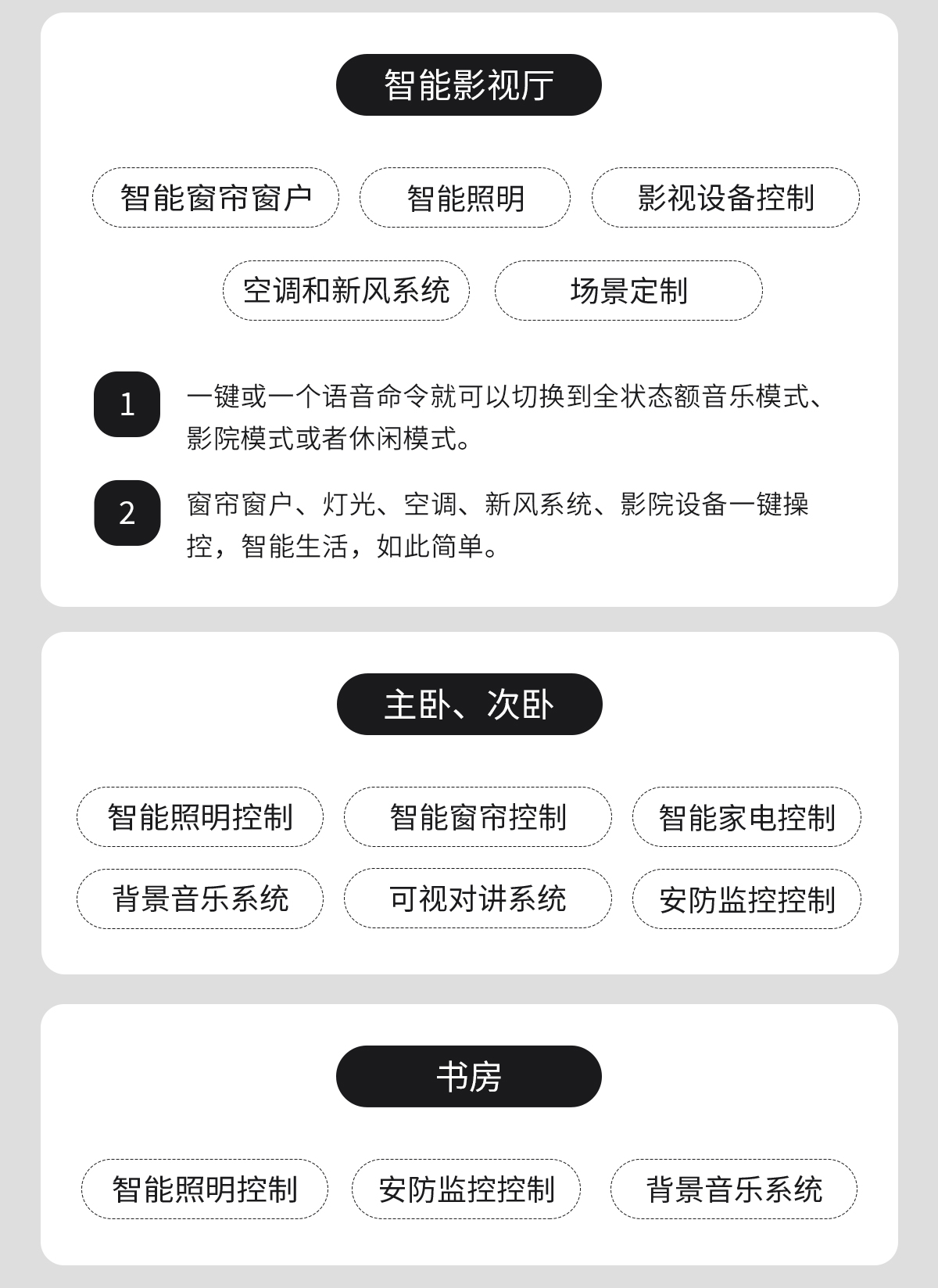 智能影视厅

智能窗帘窗户

智能照明

影视设备控制

空调和新风系统

场景定制

1

一键或一个语音命令就可以切换到全状态额音乐模式、影院模式或者休闲模式。

2

窗帘窗户、灯光、空调、新风系统、影院设备一键操控，智能生活，如此简单。

主卧、次卧

智能照明控制

智能窗帘控制

智能家电控制

背景音乐系统

可视对讲系统

安防监控控制

书房

智能照明控制

安防监控控制

背景音乐系统